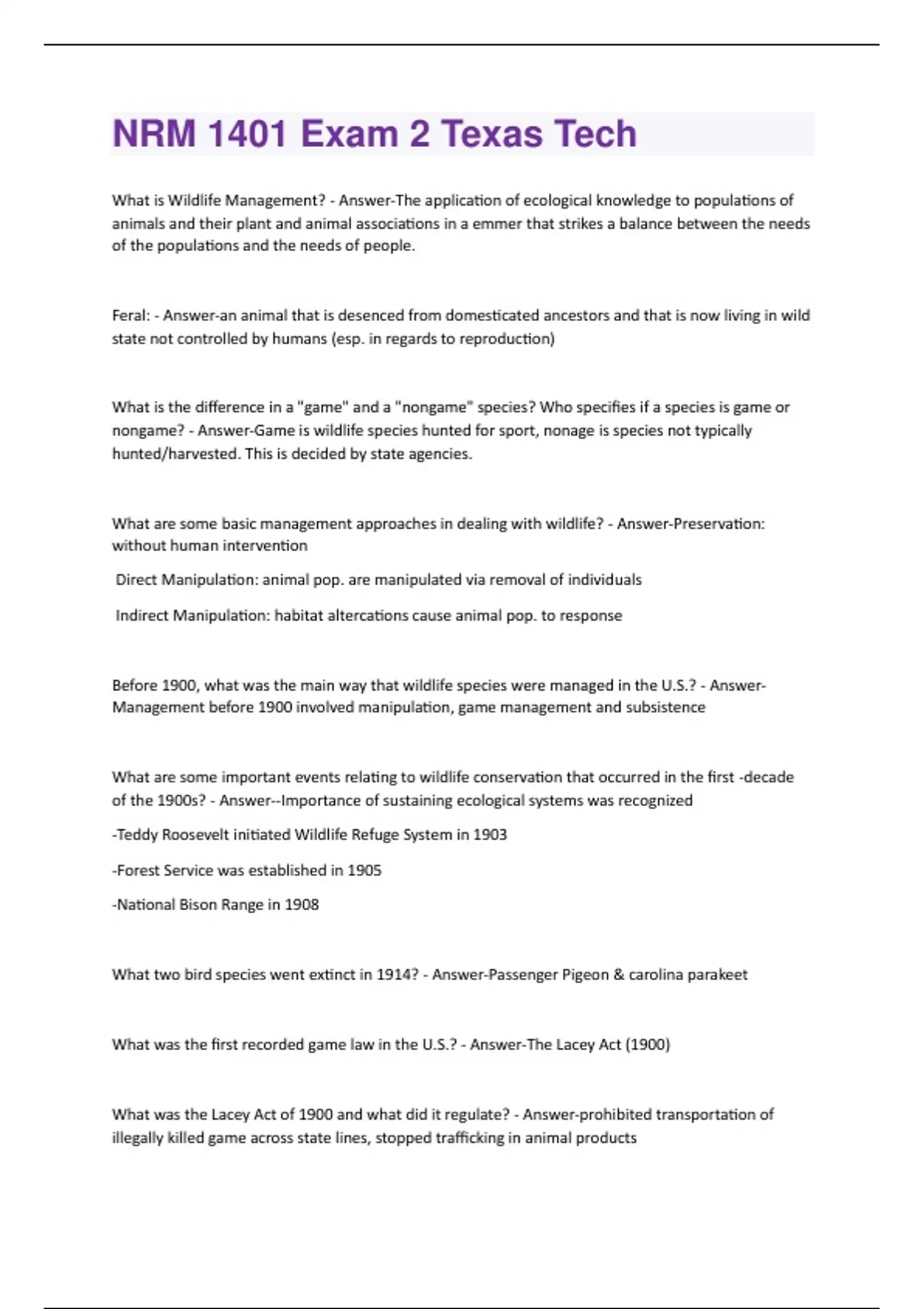 NRM 1401 Exam 2 Texas Tech

What is Wildlife Management? - Answer-The application of ecological knowledge to populations of animals and their plant and animal associations in a emmer that strikes a balance between the needs of the populations and the needs of people.

Feral: - Answer-an animal that is desenced from domesticated ancestors and that is now living in wild state not controlled by humans (esp. in regards to reproduction)

What is the difference in a "game" and a "nongame" species? Who specifies if a species is game or nongame? - Answer-Game is wildlife species hunted for sport, nonage is species not typically hunted/harvested. This is decided by state agencies.

What are some basic management approaches in dealing with wildlife? - Answer-Preservation: without human intervention

Direct Manipulation: animal pop. are manipulated via removal of individuals

Indirect Manipulation: habitat altercations cause animal pop. to response

Before 1900, what was the main way that wildlife species were managed in the U.S.? - Answer-Management before 1900 involved manipulation, game management and subsistence

What are some important events relating to wildlife conservation that occurred in the first -decade of the 1900s? - Answer--Importance of sustaining ecological systems was recognized

-Teddy Roosevelt initiated Wildlife Refuge System in 1903

-Forest Service was established in 1905

-National Bison Range in 1908

What two bird species went extinct in 1914? - Answer-Passenger Pigeon & carolina parakeet

What was the first recorded game law in the U.S.? - Answer-The Lacey Act (1900)

What was the Lacey Act of 1900 and what did it regulate? - Answer-prohibited transportation of illegally killed game across state lines, stopped trafficking in animal products